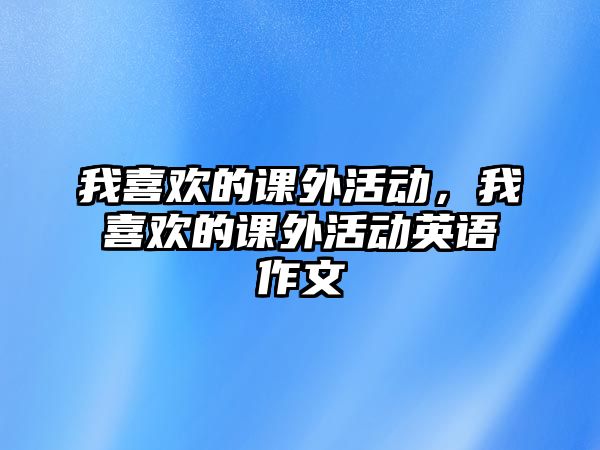 我喜欢的课外活动，我喜欢的课外活动英语作文